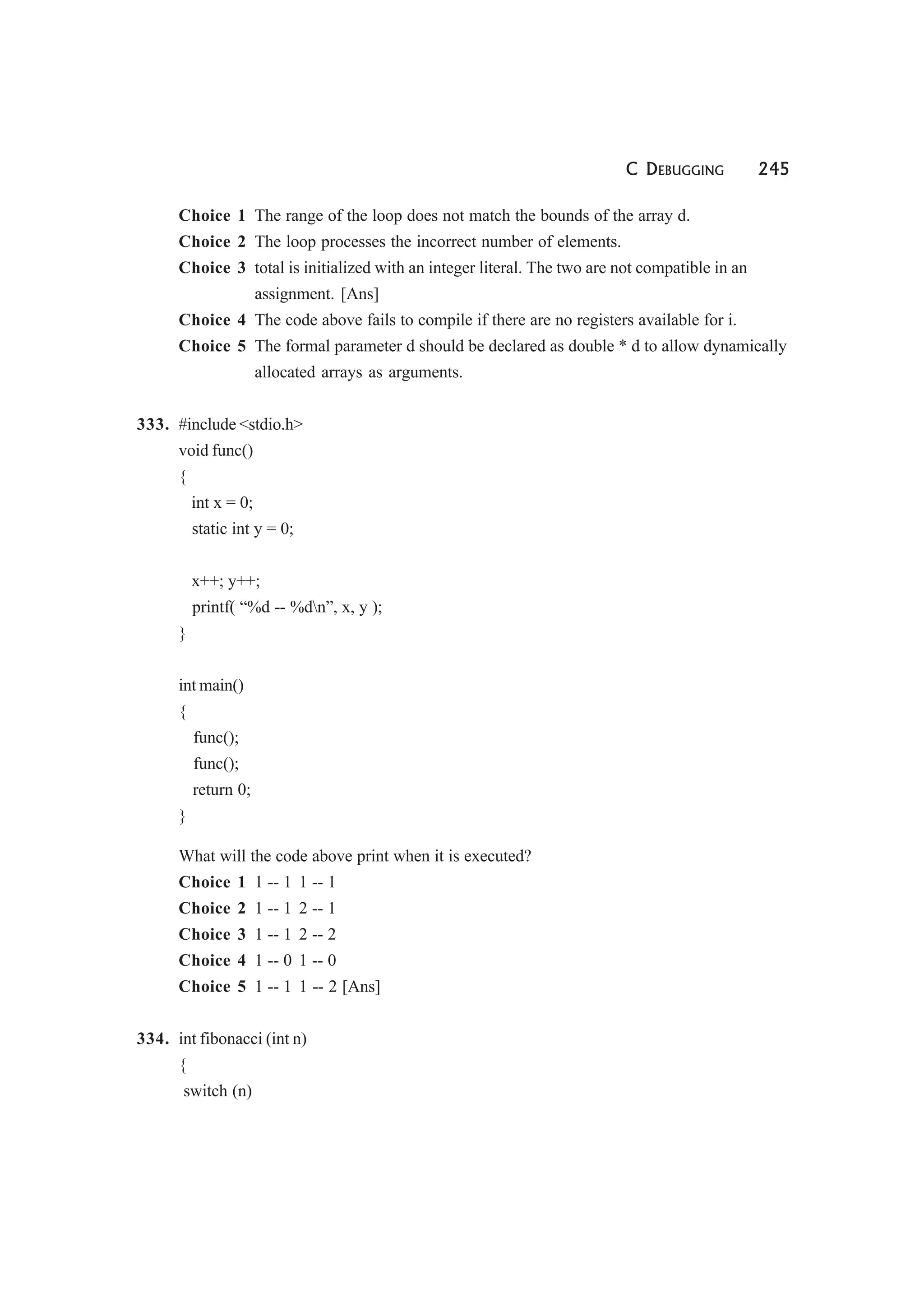 C DEBUGGING 245

**Choice 1** The range of the loop does not match the bounds of the array d.
**Choice 2** The loop processes the incorrect number of elements.
**Choice 3** total is initialized with an integer literal. The two are not compatible in an assignment. [Ans]
**Choice 4** The code above fails to compile if there are no registers available for i.
**Choice 5** The formal parameter d should be declared as double * d to allow dynamically allocated arrays as arguments.

**333.** #include <stdio.h>
void func()
{
int x = 0;
static int y = 0;

x++; y++;
printf( “%d -- %d\n”, x, y );
}

int main()
{
func();
func();
return 0;
}

What will the code above print when it is executed?
**Choice 1** 1 -- 1 1 -- 1
**Choice 2** 1 -- 1 2 -- 1
**Choice 3** 1 -- 1 2 -- 2
**Choice 4** 1 -- 0 1 -- 0
**Choice 5** 1 -- 1 1 -- 2 [Ans]

**334.** int fibonacci (int n)
{
switch (n)